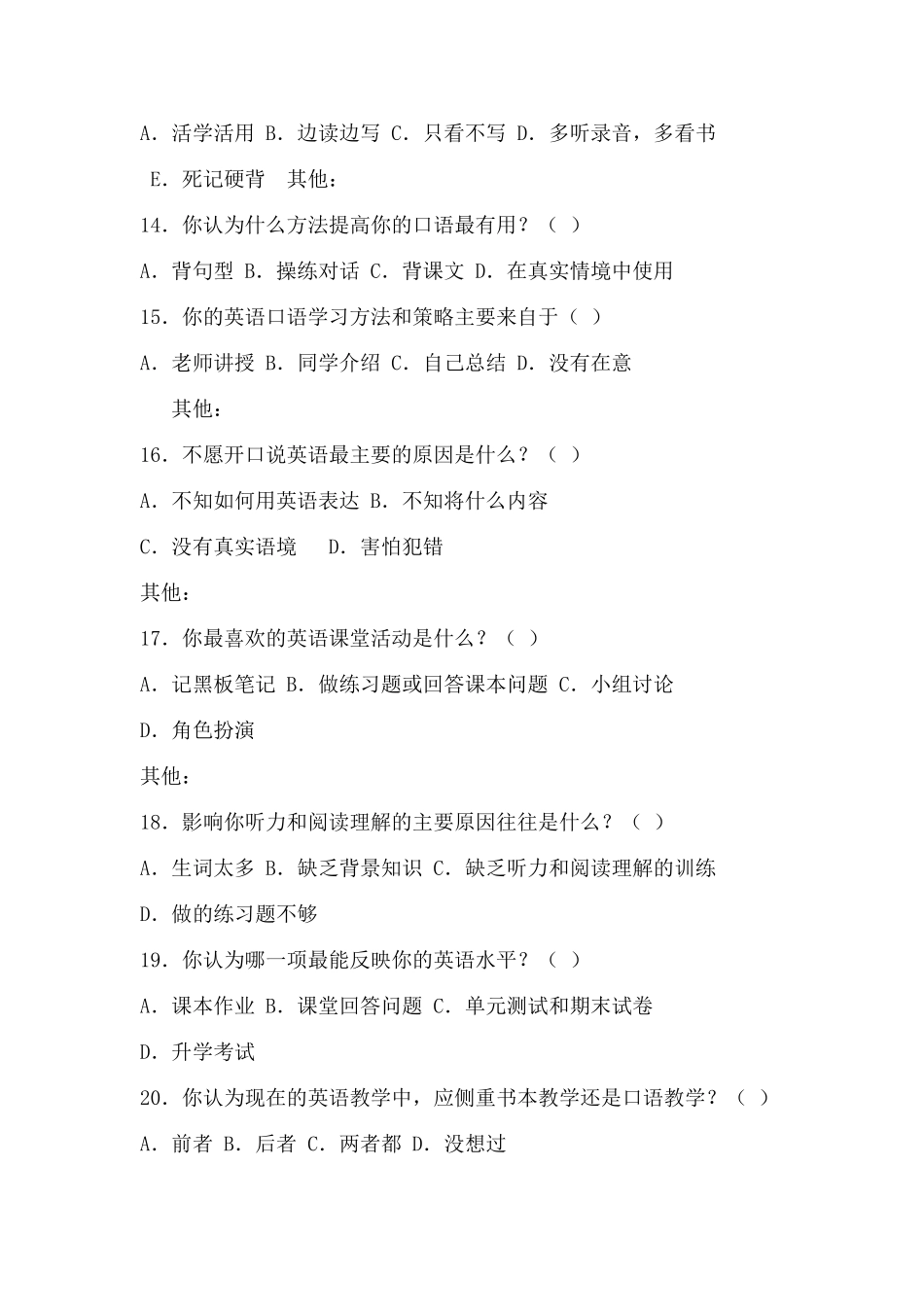 A. 活学活用 B. 边读边写 C. 只看不写 D. 多听录音，多看书

E. 死记硬背 其他：

14. 你认为什么方法提高你的口语最有用？（ ）

A. 背句型 B. 操练对话 C. 背课文 D. 在真实情境中使用

15. 你的英语口语学习方法和策略主要来自于（ ）

A. 老师讲授 B. 同学介绍 C. 自己总结 D. 没有在意

其他：

16. 不愿开口说英语最主要的原因是什么？（ ）

A. 不知如何用英语表达 B. 不知将什么内容

C. 没有真实语境 D. 害怕犯错

其他：

17. 你最喜欢的英语课堂活动是什么？（ ）

A. 记黑板笔记 B. 做练习题或回答课本问题 C. 小组讨论

D. 角色扮演

其他：

18. 影响你听力和阅读理解的主要原因往往是什么？（ ）

A. 生词太多 B. 缺乏背景知识 C. 缺乏听力和阅读理解的训练

D. 做的练习题不够

19. 你认为哪一项最能反映你的英语水平？（ ）

A. 课本作业 B. 课堂回答问题 C. 单元测试和期末试卷

D. 升学考试

20. 你认为现在的英语教学中，应侧重书本教学还是口语教学？（ ）

A. 前者 B. 后者 C. 两者都 D. 没想过